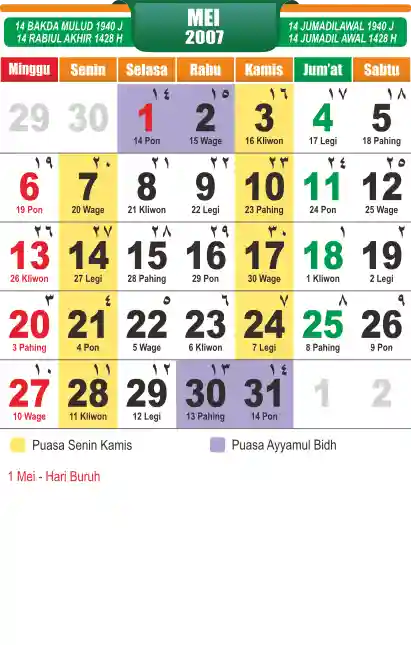 14 BAKDA MULUD 1940 J
14 RABIUL AKHIR 1428 H

MEI
2007

14 JUMADILAWAL 1940 J
14 JUMADIL AWAL 1428 H

| Minggu | Senin | Selasa | Rabu | Kamis | Jum'at | Sabtu |
|---|---|---|---|---|---|---|
| 29 | 30 | ١٤ 1 14 Pon | ١٥ 2 15 Wage | ١٦ 3 16 Kliwon | ١٧ 4 17 Legi | ١٨ 5 18 Pahing |
| ١٩ 6 19 Pon | ٢٠ 7 20 Wage | ٢١ 8 21 Kliwon | ٢٢ 9 22 Legi | ٢٣ 10 23 Pahing | ٢٤ 11 24 Pon | ٢٥ 12 25 Wage |
| ٢٦ 13 26 Kliwon | ٢٧ 14 27 Legi | ٢٨ 15 28 Pahing | ٢٩ 16 29 Pon | ٣٠ 17 30 Wage | ١ 18 1 Kliwon | ٢ 19 2 Legi |
| ٣ 20 3 Pahing | ٤ 21 4 Pon | ٥ 22 5 Wage | ٦ 23 6 Kliwon | ٧ 24 7 Legi | ٨ 25 8 Pahing | ٩ 26 9 Pon |
| ١٠ 27 10 Wage | ١١ 28 11 Kliwon | ١٢ 29 12 Legi | ١٣ 30 13 Pahing | ١٤ 31 14 Pon | 1 | 2 |

Puasa Senin Kamis

Puasa Ayyamul Bidh

1 Mei - Hari Buruh